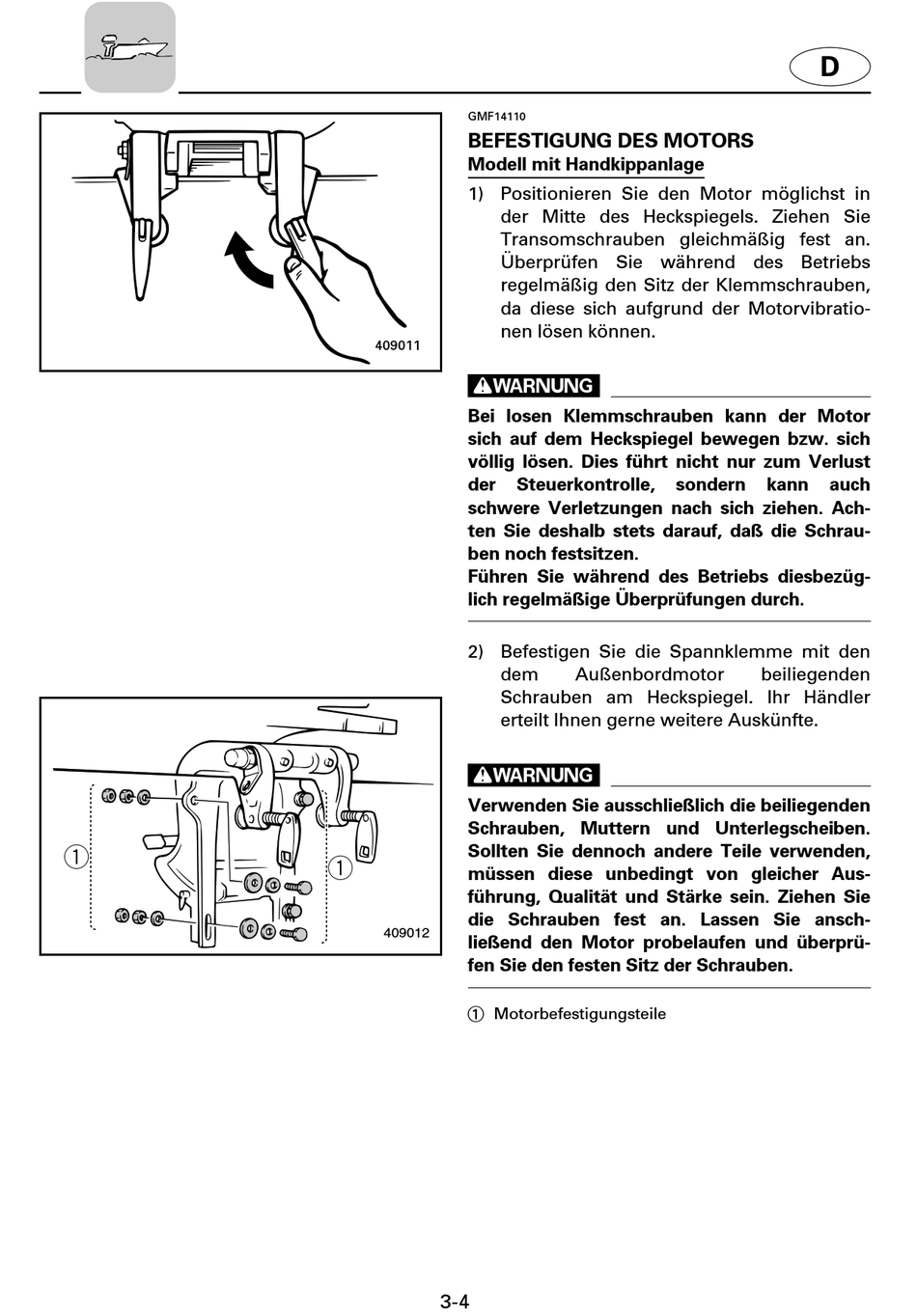 D

409011

1

1

409012

GMF14110

BEFESTIGUNG DES MOTORS

Modell mit Handkippanlage

1) Positionieren Sie den Motor möglichst in der Mitte des Heckspiegels. Ziehen Sie Transomschrauben gleichmäßig fest an. Überprüfen Sie während des Betriebs regelmäßig den Sitz der Klemmschrauben, da diese sich aufgrund der Motorvibrationen lösen können.

WARNUNG

Bei losen Klemmschrauben kann der Motor sich auf dem Heckspiegel bewegen bzw. sich völlig lösen. Dies führt nicht nur zum Verlust der Steuerkontrolle, sondern kann auch schwere Verletzungen nach sich ziehen. Achten Sie deshalb stets darauf, daß die Schrauben noch festsitzen.
Führen Sie während des Betriebs diesbezüglich regelmäßige Überprüfungen durch.

2) Befestigen Sie die Spannklemme mit den dem Außenbordmotor beiliegenden Schrauben am Heckspiegel. Ihr Händler erteilt Ihnen gerne weitere Auskünfte.

WARNUNG

Verwenden Sie ausschließlich die beiliegenden Schrauben, Muttern und Unterlegscheiben. Sollten Sie dennoch andere Teile verwenden, müssen diese unbedingt von gleicher Ausführung, Qualität und Stärke sein. Ziehen Sie die Schrauben fest an. Lassen Sie anschließend den Motor probelaufen und überprüfen Sie den festen Sitz der Schrauben.

1 Motorbefestigungsteile

3-4